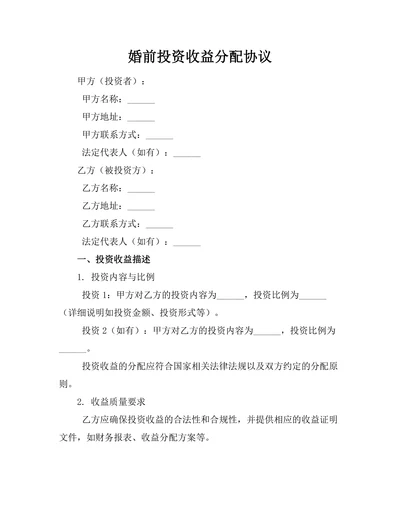 婚前投资收益分配协议

甲方（投资者）：

甲方名称：______

甲方地址：______

甲方联系方式：______

法定代表人（如有）：______

乙方（被投资方）：

乙方名称：______

乙方地址：______

乙方联系方式：______

法定代表人（如有）：______

一、投资收益描述

1. 投资内容与比例

投资 1：甲方对乙方的投资内容为______，投资比例为______（详细说明如投资金额、投资形式等）。

投资 2（如有）：甲方对乙方的投资内容为______，投资比例为______。

投资收益的分配应符合国家相关法律法规以及双方约定的分配原则。

2. 收益质量要求

乙方应确保投资收益的合法性和合规性，并提供相应的收益证明文件，如财务报表、收益分配方案等。